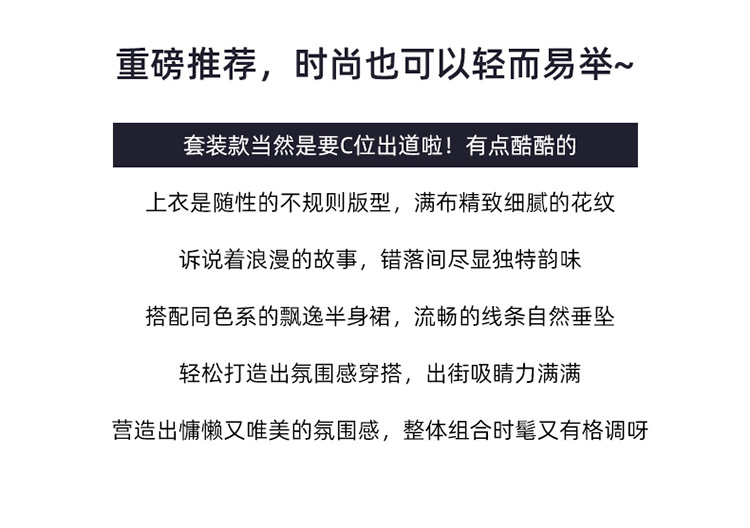 重磅推荐，时尚也可以轻而易举~

套装款当然是要C位出道啦！有点酷酷的

上衣是随性的不规则版型，满布精致细腻的花纹

诉说着浪漫的故事，错落间尽显独特韵味

搭配同色系的飘逸半身裙，流畅的线条自然垂坠

轻松打造出氛围感穿搭，出街吸睛力满满

营造出慵懒又唯美的氛围感，整体组合时髦又有格调呀